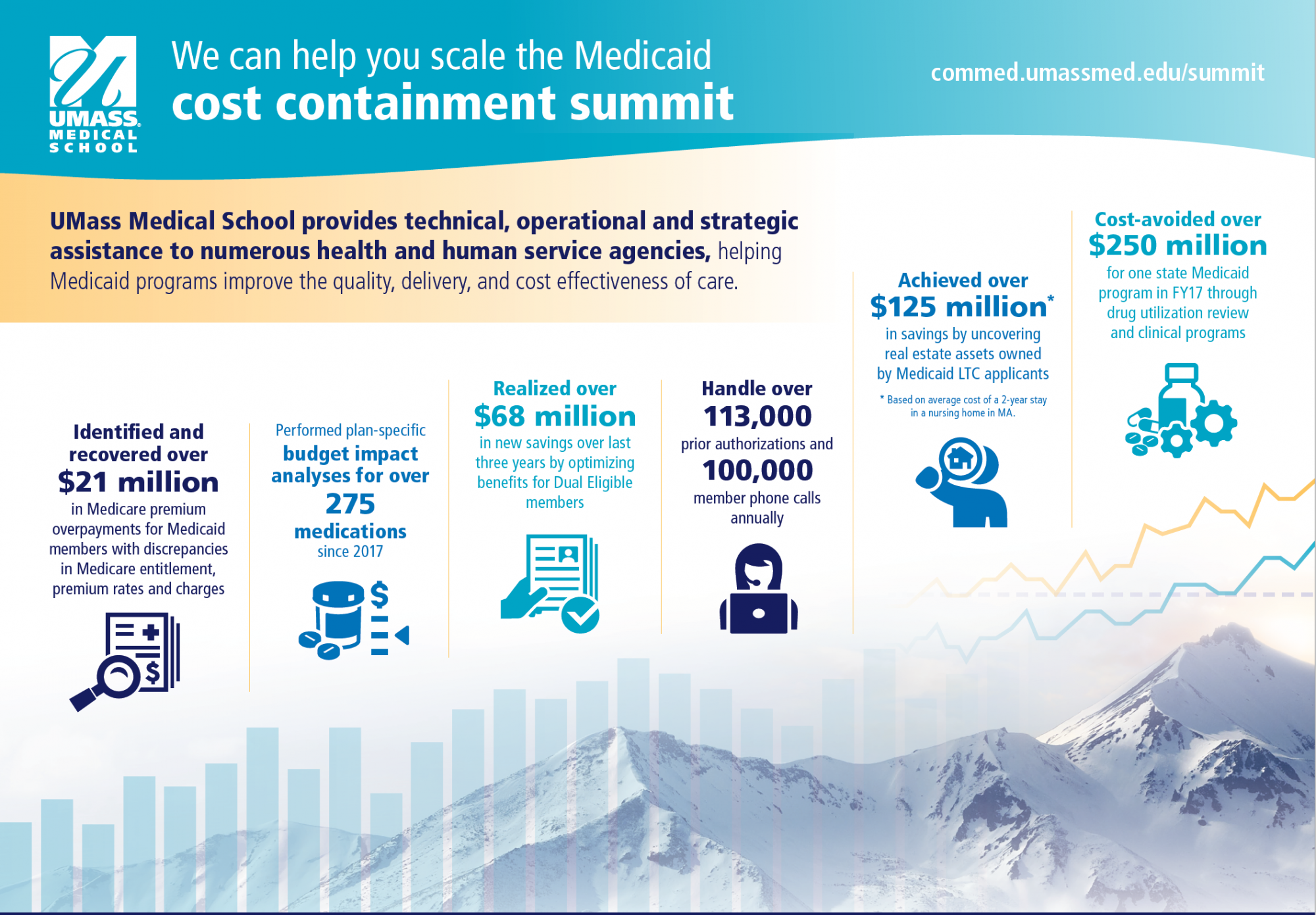 UMASS MEDICAL SCHOOL

We can help you scale the Medicaid cost containment summit

commed.umassmed.edu/summit

UMass Medical School provides technical, operational and strategic assistance to numerous health and human service agencies, helping Medicaid programs improve the quality, delivery, and cost effectiveness of care.

Identified and recovered over $21 million in Medicare premium overpayments for Medicaid members with discrepancies in Medicare entitlement, premium rates and charges

Performed plan-specific budget impact analyses for over 275 medications since 2017

Realized over $68 million in new savings over last three years by optimizing benefits for Dual Eligible members

Handle over 113,000 prior authorizations and 100,000 member phone calls annually

Achieved over $125 million* in savings by uncovering real estate assets owned by Medicaid LTC applicants

* Based on average cost of a 2-year stay in a nursing home in MA.

Cost-avoided over $250 million for one state Medicaid program in FY17 through drug utilization review and clinical programs